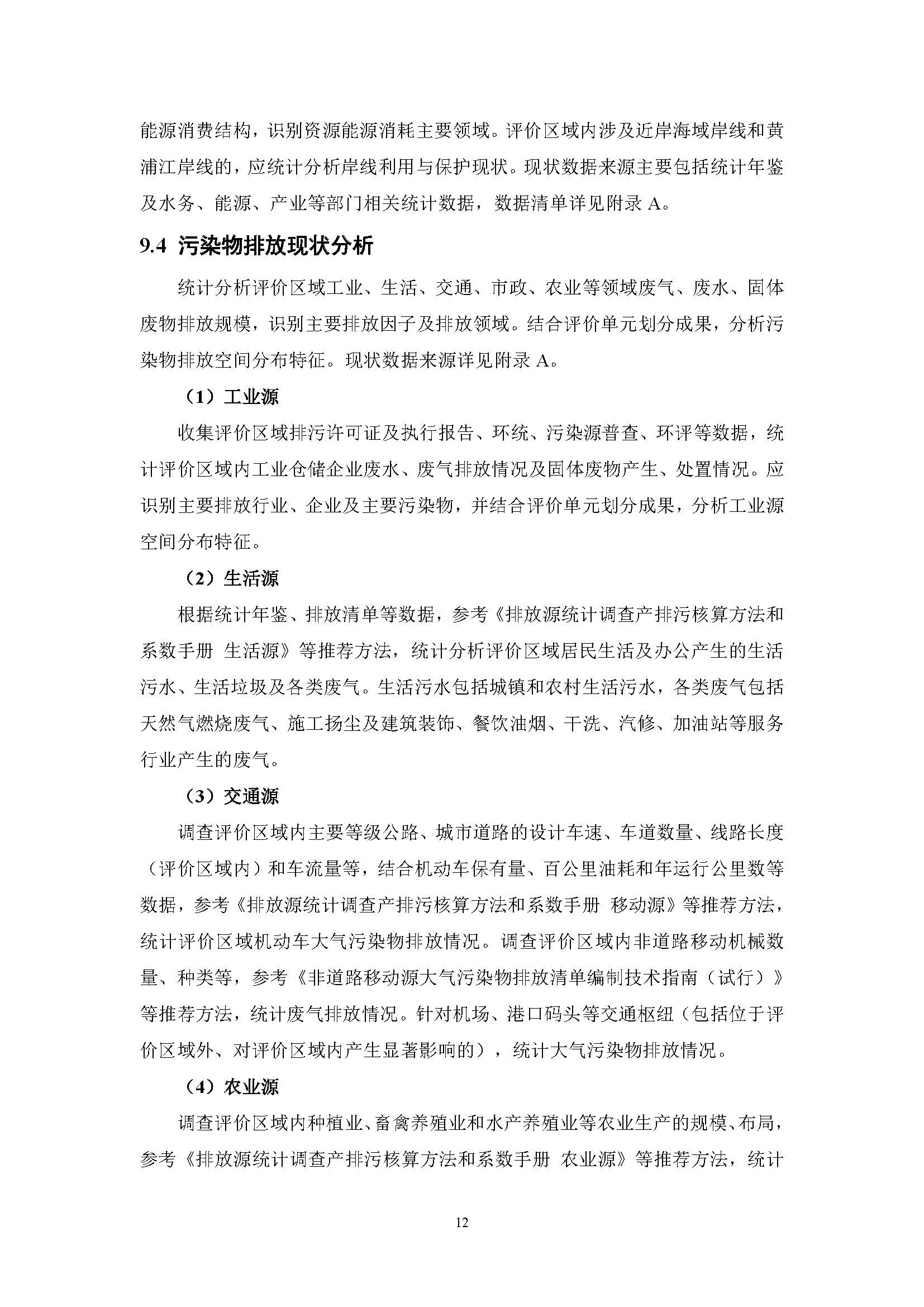 能源消费结构，识别资源能源消耗主要领域。评价区域内涉及近岸海域岸线和黄浦江岸线的，应统计分析岸线利用与保护现状。现状数据来源主要包括统计年鉴及水务、能源、产业等部门相关统计数据，数据清单详见附录 A。

9.4 污染物排放现状分析

统计分析评价区域工业、生活、交通、市政、农业等领域废气、废水、固体废物排放规模，识别主要排放因子及排放领域。结合评价单元划分成果，分析污染物排放空间分布特征。现状数据来源详见附录 A。

（1）工业源

收集评价区域排污许可证及执行报告、环统、污染源普查、环评等数据，统计评价区域内工业仓储企业废水、废气排放情况及固体废物产生、处置情况。应识别主要排放行业、企业及主要污染物，并结合评价单元划分成果，分析工业源空间分布特征。

（2）生活源

根据统计年鉴、排放清单等数据，参考《排放源统计调查产排污核算方法和系数手册 生活源》等推荐方法，统计分析评价区域居民生活及办公产生的生活污水、生活垃圾及各类废气。生活污水包括城镇和农村生活污水，各类废气包括天然气燃烧废气、施工扬尘及建筑装饰、餐饮油烟、干洗、汽修、加油站等服务行业产生的废气。

（3）交通源

调查评价区域内主要等级公路、城市道路的设计车速、车道数量、线路长度（评价区域内）和车流量等，结合机动车保有量、百公里油耗和年运行公里数等数据，参考《排放源统计调查产排污核算方法和系数手册 移动源》等推荐方法，统计评价区域机动车大气污染物排放情况。调查评价区域内非道路移动机械数量、种类等，参考《非道路移动源大气污染物排放清单编制技术指南（试行）》等推荐方法，统计废气排放情况。针对机场、港口码头等交通枢纽（包括位于评价区域外、对评价区域内产生显著影响的），统计大气污染物排放情况。

（4）农业源

调查评价区域内种植业、畜禽养殖业和水产养殖业等农业生产的规模、布局，参考《排放源统计调查产排污核算方法和系数手册 农业源》等推荐方法，统计

12